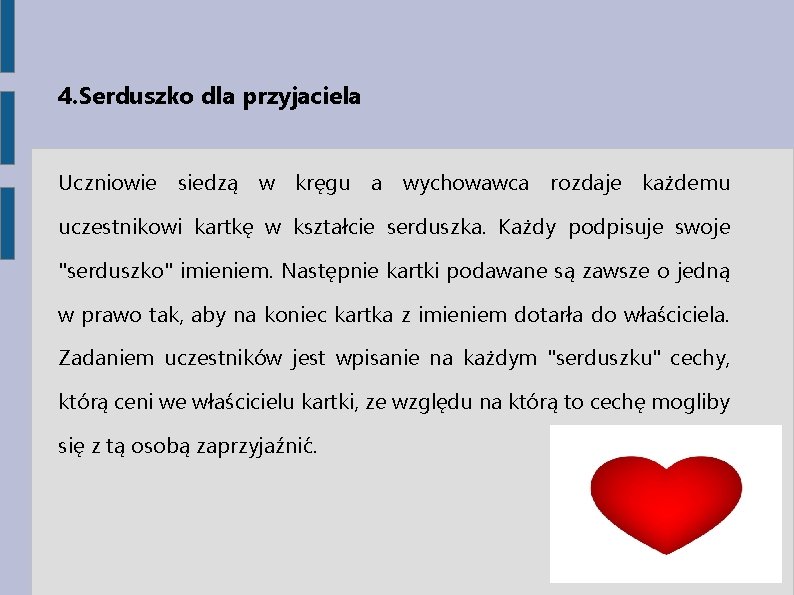 4.Serduszko dla przyjaciela

Uczniowie siedzą w kręgu a wychowawca rozdaje każdemu uczestnikowi kartkę w kształcie serduszka. Każdy podpisuje swoje "serduszko" imieniem. Następnie kartki podawane są zawsze o jedną w prawo tak, aby na koniec kartka z imieniem dotarła do właściciela. Zadaniem uczestników jest wpisanie na każdym "serduszku" cechy, którą ceni we właścicielu kartki, ze względu na którą to cechę mogliby się z tą osobą zaprzyjaźnić.